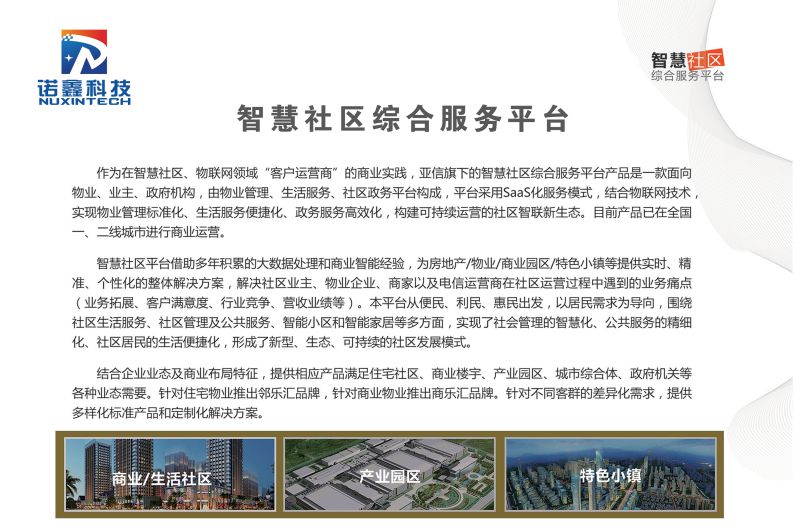 诺鑫科技
NUXINTECH

智慧社区
综合服务平台

智慧社区综合服务平台

作为在智慧社区、物联网领域“客户运营商”的商业实践，亚信旗下的智慧社区综合服务平台产品是一款面向物业、业主、政府机构，由物业管理、生活服务、社区政务平台构成，平台采用SaaS化服务模式，结合物联网技术，实现物业管理标准化、生活服务便捷化、政务服务高效化，构建可持续运营的社区智联新生态。目前产品已在全国一、二线城市进行商业运营。

智慧社区平台借助多年积累的大数据处理和商业智能经验，为房地产/物业/商业园区/特色小镇等提供实时、精准、个性化的整体解决方案，解决社区业主、物业企业、商家以及电信运营商在社区运营过程中遇到的业务痛点（业务拓展、客户满意度、行业竞争、营收业绩等）。本平台从便民、利民、惠民出发，以居民需求为导向，围绕社区生活服务、社区管理及公共服务、智能小区和智能家居等多方面，实现了社会管理的智慧化、公共服务的精细化、社区居民的生活便捷化，形成了新型、生态、可持续的社区发展模式。

结合企业业态及商业布局特征，提供相应产品满足住宅社区、商业楼宇、产业园区、城市综合体、政府机关等各种业态需要。针对住宅物业推出邻乐汇品牌，针对商业物业推出商乐汇品牌。针对不同客群的差异化需求，提供多样化标准产品和定制化解决方案。

商业/生活社区

产业园区

特色小镇